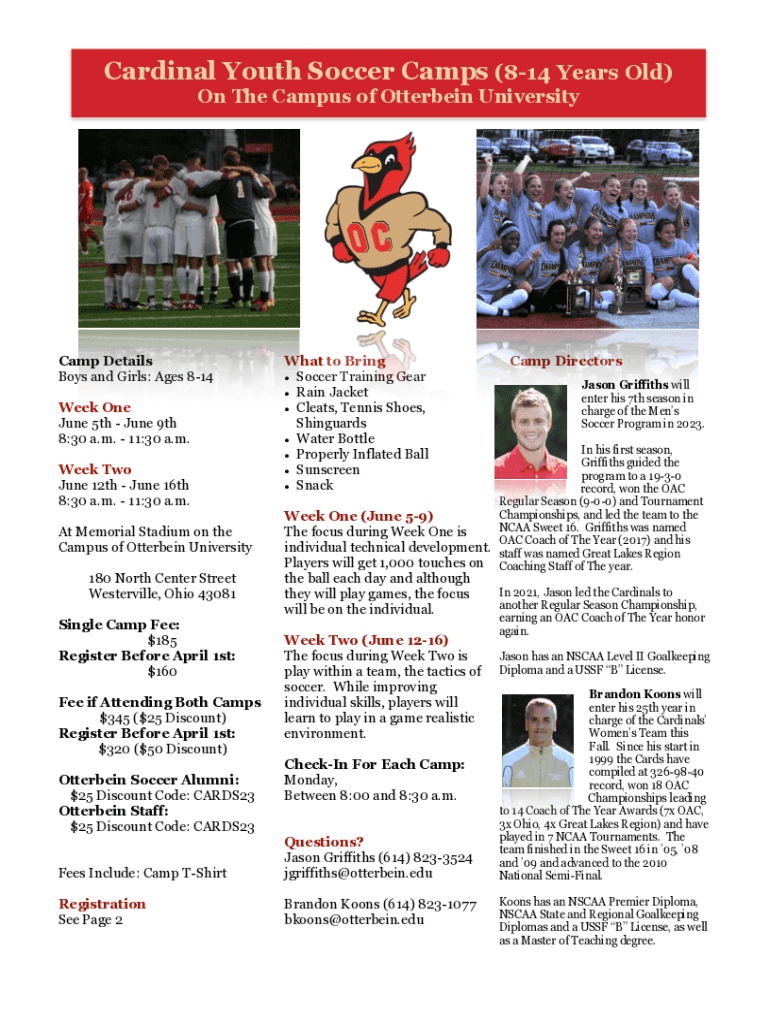 Cardinal Youth Soccer Camps (8-14 Years Old)
On The Campus of Otterbein University

OC

Camp Details
Boys and Girls: Ages 8-14

Week One
June 5th - June 9th
8:30 a.m. - 11:30 a.m.

Week Two
June 12th - June 16th
8:30 a.m. - 11:30 a.m.

At Memorial Stadium on the Campus of Otterbein University

180 North Center Street
Westerville, Ohio 43081

Single Camp Fee:
$185
Register Before April 1st:
$160

Fee if Attending Both Camps
$345 ($25 Discount)
Register Before April 1st:
$320 ($50 Discount)

Otterbein Soccer Alumni:
$25 Discount Code: CARDS23
Otterbein Staff:
$25 Discount Code: CARDS23

Fees Include: Camp T-Shirt

Registration
See Page 2

What to Bring
• Soccer Training Gear
• Rain Jacket
• Cleats, Tennis Shoes, Shinguards
• Water Bottle
• Properly Inflated Ball
• Sunscreen
• Snack

Week One (June 5-9)
The focus during Week One is individual technical development. Players will get 1,000 touches on the ball each day and although they will play games, the focus will be on the individual.

Week Two (June 12-16)
The focus during Week Two is play within a team, the tactics of soccer. While improving individual skills, players will learn to play in a game realistic environment.

Check-In For Each Camp:
Monday,
Between 8:00 and 8:30 a.m.

Questions?
Jason Griffiths (614) 823-3524
jgriffiths@otterbein.edu

Brandon Koons (614) 823-1077
bkoons@otterbein.edu

Camp Directors

Jason Griffiths will enter his 7th season in charge of the Men's Soccer Program in 2023.

In his first season, Griffiths guided the program to a 19-3-0 record, won the OAC Regular Season (9-0-0) and Tournament Championships, and led the team to the NCAA Sweet 16. Griffiths was named OAC Coach of The Year (2017) and his staff was named Great Lakes Region Coaching Staff of The year.

In 2021, Jason led the Cardinals to another Regular Season Championship, earning an OAC Coach of The Year honor again.

Jason has an NSCAA Level II Goalkeeping Diploma and a USSF "B" License.

Brandon Koons will enter his 25th year in charge of the Cardinals' Women's Team this Fall. Since his start in 1999 the Cards have compiled at 326-98-40 record, won 18 OAC Championships leading to 14 Coach of The Year Awards (7x OAC, 3x Ohio, 4x Great Lakes Region) and have played in 7 NCAA Tournaments. The team finished in the Sweet 16 in '05, '08 and '09 and advanced to the 2010 National Semi-Final.

Koons has an NSCAA Premier Diploma, NSCAA State and Regional Goalkeeping Diplomas and a USSF "B" License, as well as a Master of Teaching degree.